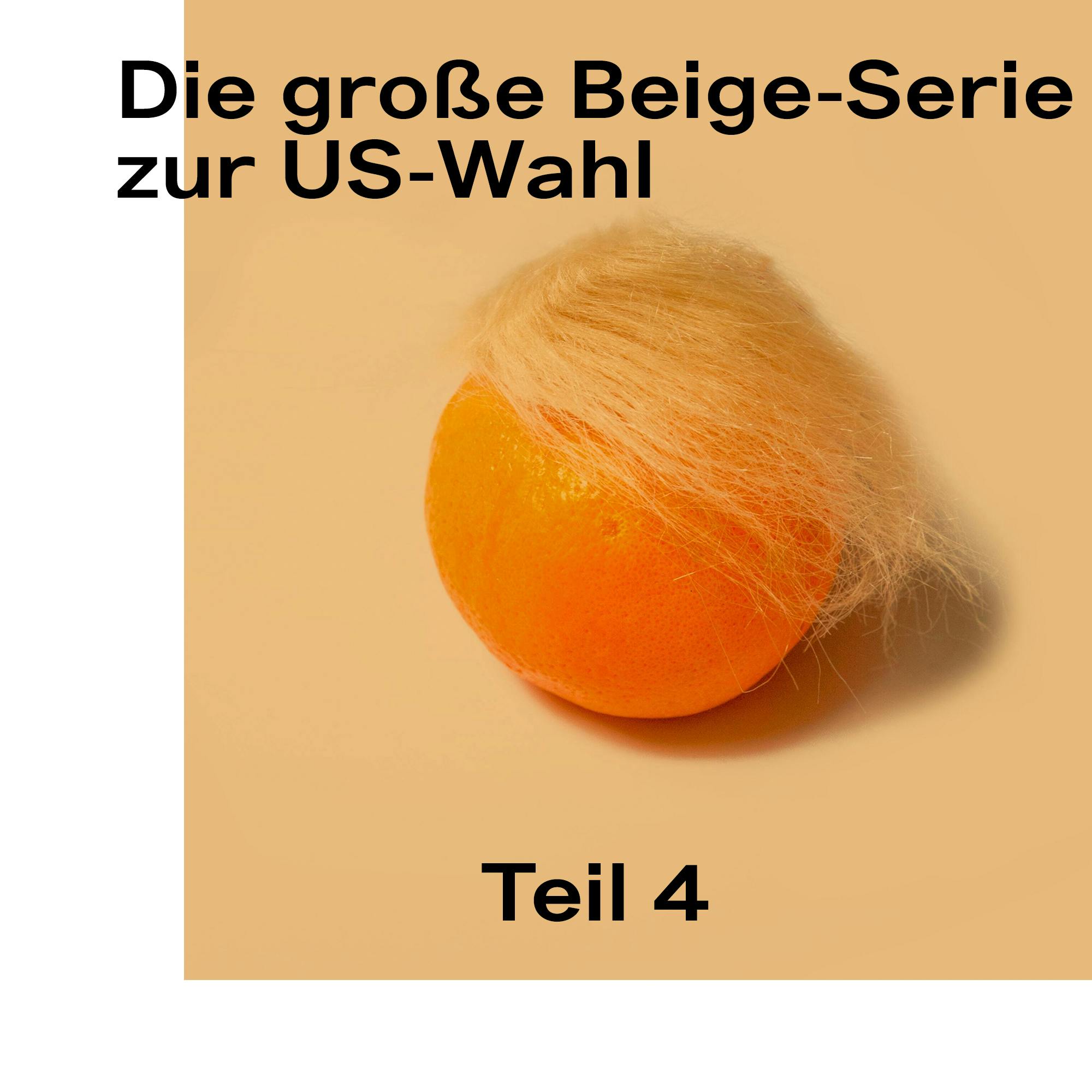 Die große Beige-Serie zur US-Wahl

Teil 4